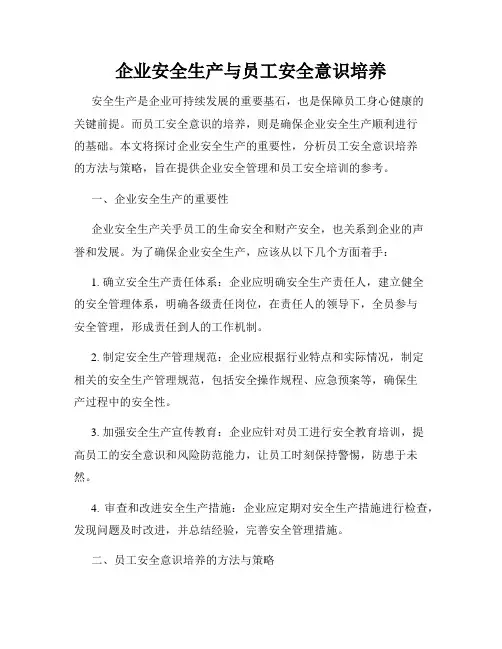 企业安全生产与员工安全意识培养

安全生产是企业可持续发展的重要基石，也是保障员工身心健康的关键前提。而员工安全意识的培养，则是确保企业安全生产顺利进行的基础。本文将探讨企业安全生产的重要性，分析员工安全意识培养的方法与策略，旨在提供企业安全管理和员工安全培训的参考。

一、企业安全生产的重要性

企业安全生产关乎员工的生命安全和财产安全，也关系到企业的声誉和发展。为了确保企业安全生产，应该从以下几个方面着手：

1. 确立安全生产责任体系：企业应明确安全生产责任人，建立健全的安全管理体系，明确各级责任岗位，在责任人的领导下，全员参与安全管理，形成责任到人的工作机制。

2. 制定安全生产管理规范：企业应根据行业特点和实际情况，制定相关的安全生产管理规范，包括安全操作规程、应急预案等，确保生产过程中的安全性。

3. 加强安全生产宣传教育：企业应针对员工进行安全教育培训，提高员工的安全意识和风险防范能力，让员工时刻保持警惕，防患于未然。

4. 审查和改进安全生产措施：企业应定期对安全生产措施进行检查，发现问题及时改进，并总结经验，完善安全管理措施。

二、员工安全意识培养的方法与策略